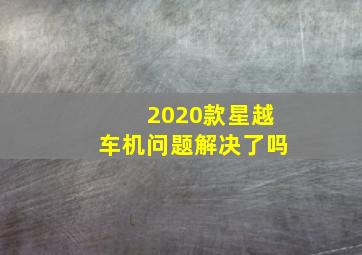 2020款星越
车机问题解决了吗